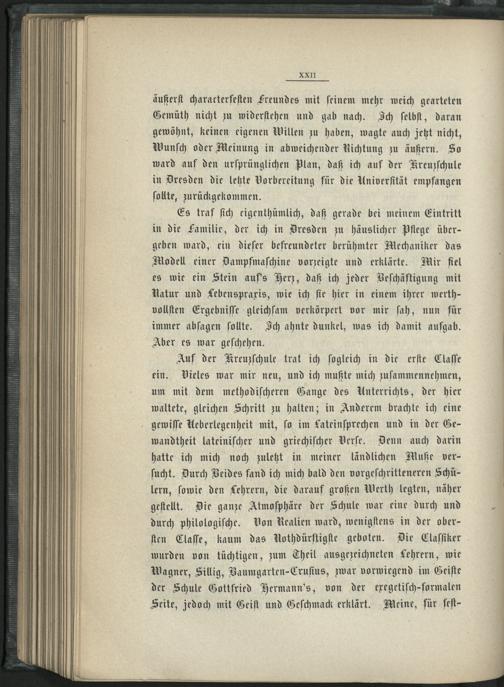 XXII

äußerst characterfesten Freundes mit seinem mehr weich gearteten Gemüth nicht zu widerstehen und gab nach. Ich selbst, daran gewöhnt, keinen eigenen Willen zu haben, wagte auch jetzt nicht, Wunsch oder Meinung in abweichender Richtung zu äußern. So ward auf den ursprünglichen Plan, daß ich auf der Kreuzschule in Dresden die letzte Vorbereitung für die Universität empfangen sollte, zurückgekommen.

Es traf sich eigenthümlich, daß gerade bei meinem Eintritt in die Familie, der ich in Dresden zu häuslicher Pflege übergeben ward, ein dieser befreundeter berühmter Mechaniker das Modell einer Dampfmaschine vorzeigte und erklärte. Mir fiel es wie ein Stein auf's Herz, daß ich jeder Beschäftigung mit Natur und Lebenspraxis, wie ich sie hier in einem ihrer werthvollsten Ergebnisse gleichsam verkörpert vor mir sah, nun für immer absagen sollte. Ich ahnte dunkel, was ich damit aufgab. Aber es war geschehen.

Auf der Kreuzschule trat ich sogleich in die erste Classe ein. Vieles war mir neu, und ich mußte mich zusammennehmen, um mit dem methodischeren Gange des Unterrichts, der hier waltete, gleichen Schritt zu halten; in Anderem brachte ich eine gewisse Ueberlegenheit mit, so im Lateinsprechen und in der Gewandtheit lateinischer und griechischer Verse. Denn auch darin hatte ich mich noch zuletzt in meiner ländlichen Muße versucht. Durch Beides fand ich mich bald den vorgeschritteneren Schülern, sowie den Lehrern, die darauf großen Werth legten, näher gestellt. Die ganze Atmosphäre der Schule war eine durch und durch philologische. Von Realien ward, wenigstens in der obersten Classe, kaum das Nothdürftigste geboten. Die Classiker wurden von tüchtigen, zum Theil ausgezeichneten Lehrern, wie Wagner, Sillig, Baumgarten-Crusius, zwar vorwiegend im Geiste der Schule Gottfried Hermann's, von der exegetisch-formalen Seite, jedoch mit Geist und Geschmack erklärt. Meine, für fest-